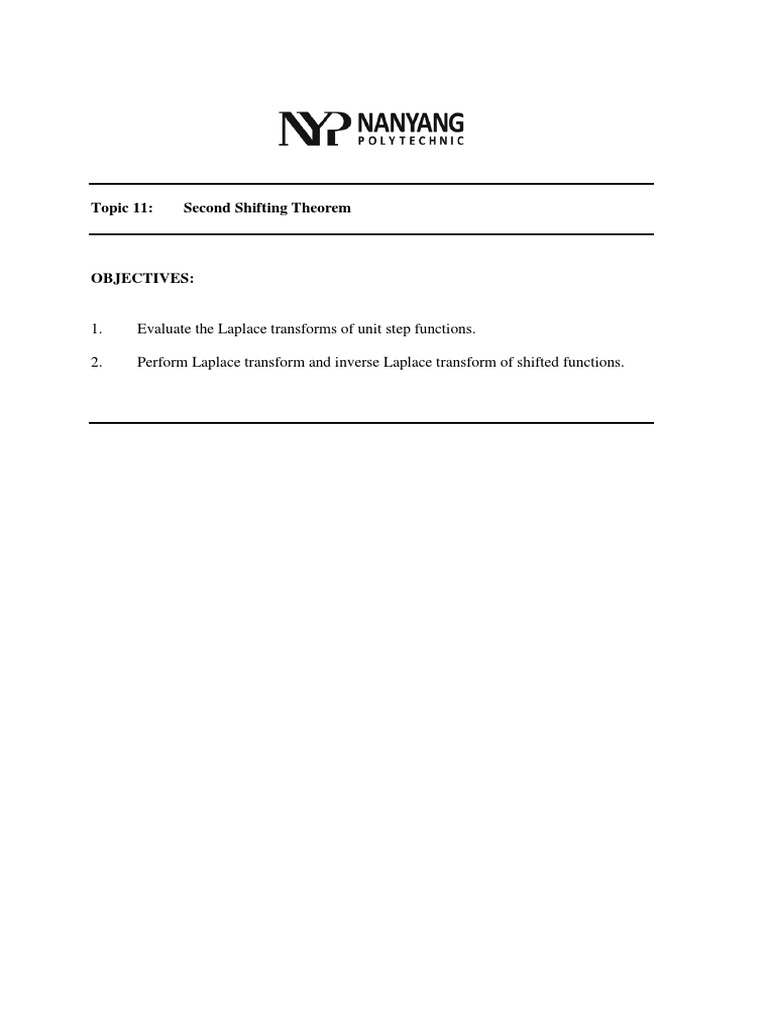 NYP NANYANG POLYTECHNIC

Topic 11: Second Shifting Theorem

OBJECTIVES:

1. Evaluate the Laplace transforms of unit step functions.

2. Perform Laplace transform and inverse Laplace transform of shifted functions.